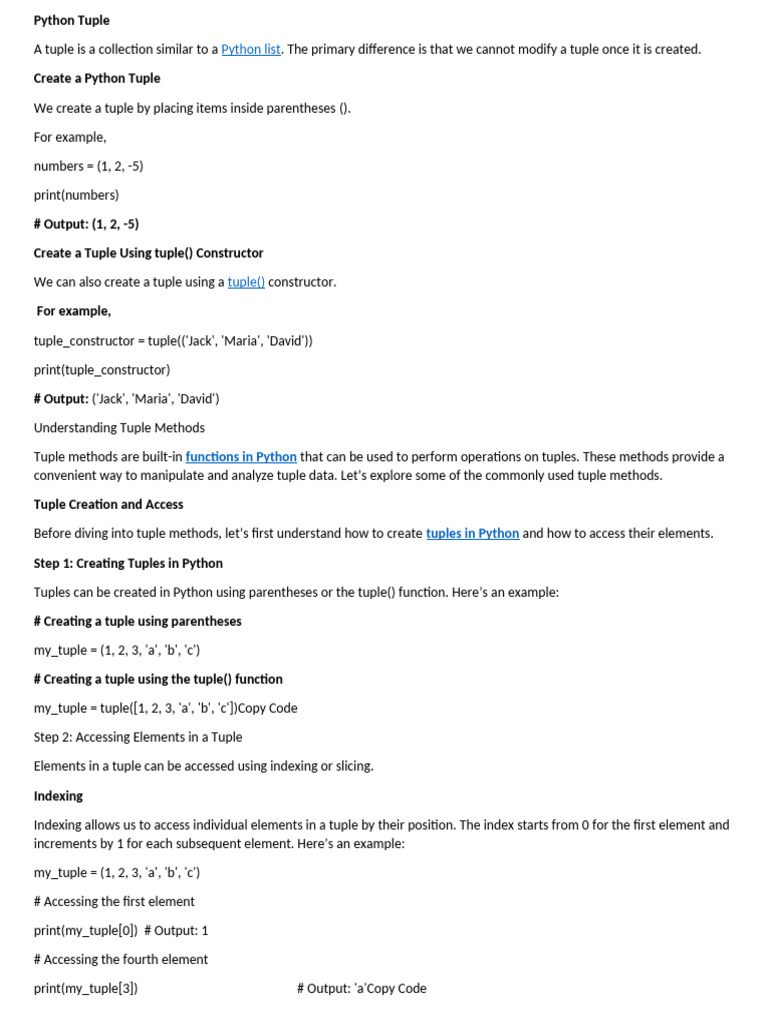 Python Tuple

A tuple is a collection similar to a Python list. The primary difference is that we cannot modify a tuple once it is created.

Create a Python Tuple

We create a tuple by placing items inside parentheses ().

For example,

numbers = (1, 2, -5)

print(numbers)

# Output: (1, 2, -5)

Create a Tuple Using tuple() Constructor

We can also create a tuple using a tuple() constructor.

For example,

tuple_constructor = tuple(('Jack', 'Maria', 'David'))

print(tuple_constructor)

# Output: ('Jack', 'Maria', 'David')

Understanding Tuple Methods

Tuple methods are built-in functions in Python that can be used to perform operations on tuples. These methods provide a convenient way to manipulate and analyze tuple data. Let's explore some of the commonly used tuple methods.

Tuple Creation and Access

Before diving into tuple methods, let's first understand how to create tuples in Python and how to access their elements.

Step 1: Creating Tuples in Python

Tuples can be created in Python using parentheses or the tuple() function. Here's an example:

# Creating a tuple using parentheses

my_tuple = (1, 2, 3, 'a', 'b', 'c')

# Creating a tuple using the tuple() function

my_tuple = tuple([1, 2, 3, 'a', 'b', 'c'])Copy Code

Step 2: Accessing Elements in a Tuple

Elements in a tuple can be accessed using indexing or slicing.

Indexing

Indexing allows us to access individual elements in a tuple by their position. The index starts from 0 for the first element and increments by 1 for each subsequent element. Here's an example:

my_tuple = (1, 2, 3, 'a', 'b', 'c')

# Accessing the first element

print(my_tuple[0])  # Output: 1

# Accessing the fourth element

print(my_tuple[3])  # Output: 'a'Copy Code